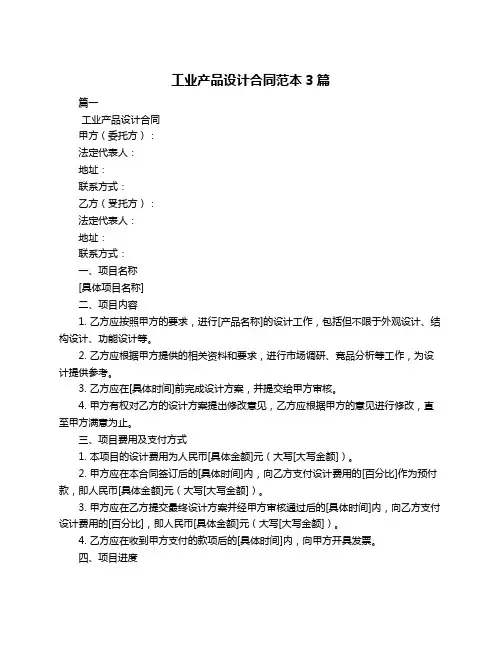 工业产品设计合同范本 3 篇

篇一

工业产品设计合同

甲方（委托方）：

法定代表人：

地址：

联系方式：

乙方（受托方）：

法定代表人：

地址：

联系方式：

一、项目名称

[具体项目名称]

二、项目内容

1. 乙方应按照甲方的要求，进行[产品名称]的设计工作，包括但不限于外观设计、结构设计、功能设计等。

2. 乙方应根据甲方提供的相关资料和要求，进行市场调研、竞品分析等工作，为设计提供参考。

3. 乙方应在[具体时间]前完成设计方案，并提交给甲方审核。

4. 甲方有权对乙方的设计方案提出修改意见，乙方应根据甲方的意见进行修改，直至甲方满意为止。

三、项目费用及支付方式

1. 本项目的设计费用为人民币[具体金额]元（大写[大写金额]）。

2. 甲方应在本合同签订后的[具体时间]内，向乙方支付设计费用的[百分比]作为预付款，即人民币[具体金额]元（大写[大写金额]）。

3. 甲方应在乙方提交最终设计方案并经甲方审核通过后的[具体时间]内，向乙方支付设计费用的[百分比]，即人民币[具体金额]元（大写[大写金额]）。

4. 乙方应在收到甲方支付的款项后的[具体时间]内，向甲方开具发票。

四、项目进度